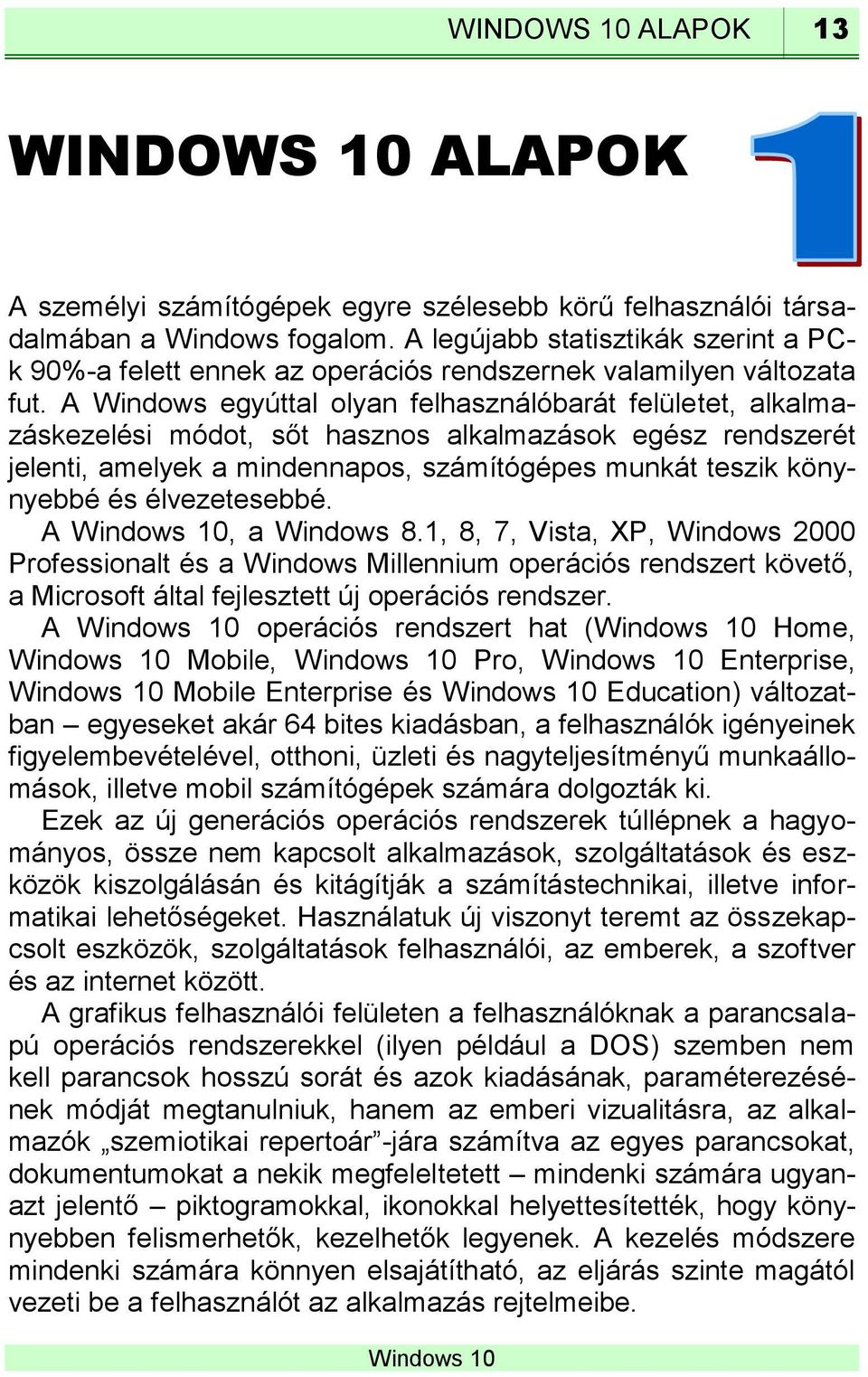 WINDOWS 10 ALAPOK 13

WINDOWS 10 ALAPOK

1

A személyi számítógépek egyre szélesebb körű felhasználói társadalmában a Windows fogalom. A legújabb statisztikák szerint a PC-k 90%-a felett ennek az operációs rendszernek valamilyen változata fut. A Windows egyúttal olyan felhasználóbarát felületet, alkalmazáskezelési módot, sőt hasznos alkalmazások egész rendszerét jelenti, amelyek a mindennapos, számítógépes munkát teszik könnyebbé és élvezetesebbé.

A Windows 10, a Windows 8.1, 8, 7, Vista, XP, Windows 2000 Professionalt és a Windows Millennium operációs rendszert követő, a Microsoft által fejlesztett új operációs rendszer.

A Windows 10 operációs rendszert hat (Windows 10 Home, Windows 10 Mobile, Windows 10 Pro, Windows 10 Enterprise, Windows 10 Mobile Enterprise és Windows 10 Education) változatban – egyeseket akár 64 bites kiadásban, a felhasználók igényeinek figyelembevételével, otthoni, üzleti és nagyteljesítményű munkaállomások, illetve mobil számítógépek számára dolgozták ki.

Ezek az új generációs operációs rendszerek túllépnek a hagyományos, össze nem kapcsolt alkalmazások, szolgáltatások és eszközök kiszolgálásán és kitágítják a számítástechnikai, illetve informatikai lehetőségeket. Használatuk új viszonyt teremt az összekapcsolt eszközök, szolgáltatások felhasználói, az emberek, a szoftver és az internet között.

A grafikus felhasználói felületen a felhasználóknak a parancsalapú operációs rendszerekkel (ilyen például a DOS) szemben nem kell parancsok hosszú sorát és azok kiadásának, paraméterezésének módját megtanulniuk, hanem az emberi vizualitásra, az alkalmazók „szemiotikai repertoár”-jára számítva az egyes parancsokat, dokumentumokat a nekik megfeleltetett – mindenki számára ugyanazt jelentő – piktogramokkal, ikonokkal helyettesítették, hogy könnyebben felismerhetők, kezelhetők legyenek. A kezelés módszere mindenki számára könnyen elsajátítható, az eljárás szinte magától vezeti be a felhasználót az alkalmazás rejtelmeibe.

Windows 10